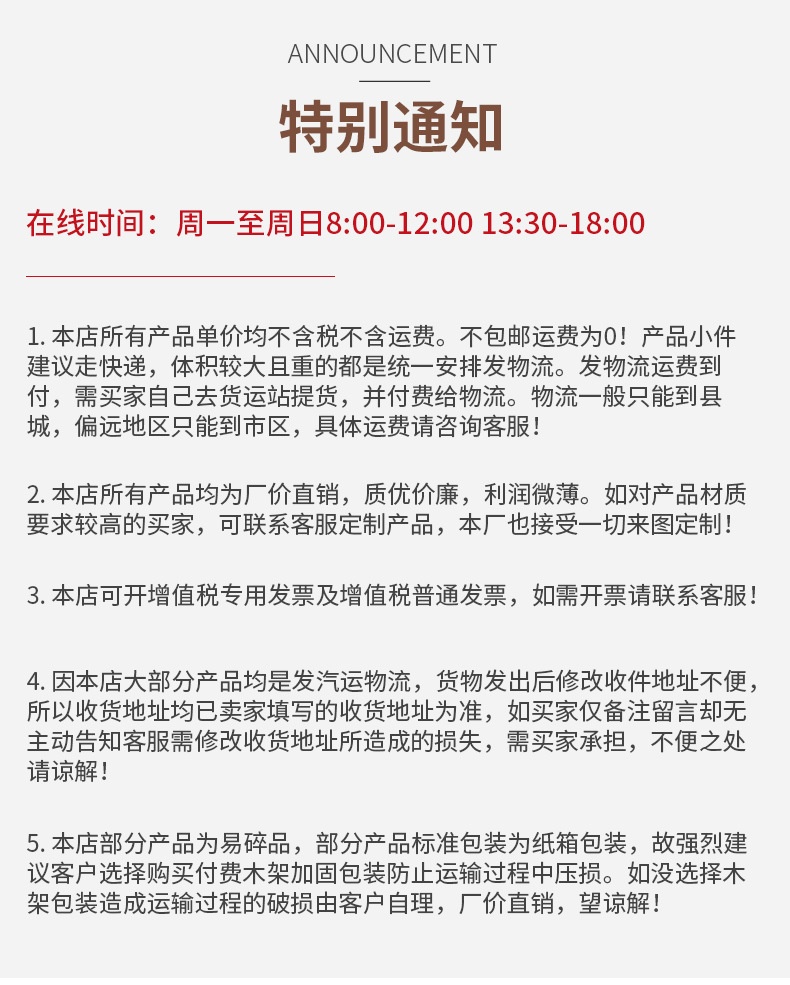 ANNOUNCEMENT

特别通知

在线时间：周一至周日8:00-12:00 13:30-18:00

1.本店所有产品单价均不含税不含运费。不包邮运费为0！产品小件建议走快递，体积较大且重的都是统一安排发物流。发物流运费到付，需买家自己去货运站提货，并付费给物流。物流一般只能到县城，偏远地区只能到市区，具体运费请咨询客服！

2.本店所有产品均为厂价直销，质优价廉，利润微薄。如对产品材质要求较高的买家，可联系客服定制产品，本厂也接受一切来图定制！

3.本店可开增值税专用发票及增值税普通发票，如需开票请联系客服！

4.因本店大部分产品均是发汽运物流，货物发出后修改收件地址不便，所以收货地址均已卖家填写的收货地址为准，如买家仅备注留言却无主动告知客服需修改收货地址所造成的损失，需买家承担，不便之处请谅解！

5.本店部分产品为易碎品，部分产品标准包装为纸箱包装，故强烈建议客户选择购买付费木架加固包装防止运输过程中压损。如没选择木架包装造成运输过程的破损由客户自理，厂价直销，望谅解！